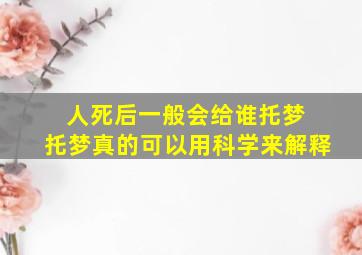 人死后一般会给谁托梦
托梦真的可以用科学来解释